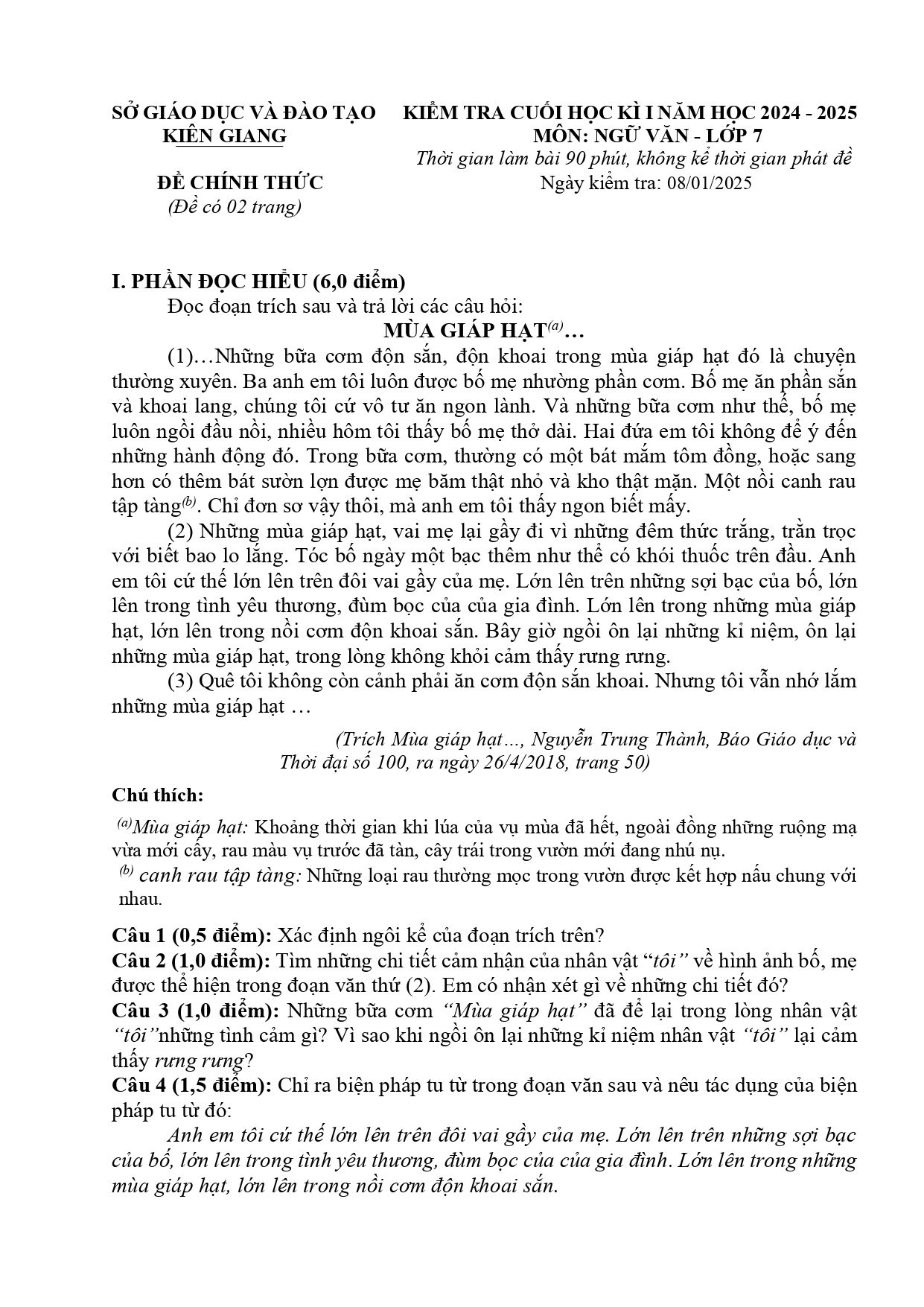 SỞ GIÁO DỤC VÀ ĐÀO TẠO
KIÊN GIANG

ĐỀ CHÍNH THỨC
(Đề có 02 trang)

KIỂM TRA CUỐI HỌC KÌ I NĂM HỌC 2024 - 2025
MÔN: NGỮ VĂN - LỚP 7
Thời gian làm bài 90 phút, không kể thời gian phát đề
Ngày kiểm tra: 08/01/2025

I. PHẦN ĐỌC HIỂU (6,0 điểm)

Đọc đoạn trích sau và trả lời các câu hỏi:

MÙA GIÁP HẠT$^{(a)}$…

(1)…Những bữa cơm độn sắn, độn khoai trong mùa giáp hạt đó là chuyện thường xuyên. Ba anh em tôi luôn được bố mẹ nhường phần cơm. Bố mẹ ăn phần sắn và khoai lang, chúng tôi cứ vô tư ăn ngon lành. Và những bữa cơm như thế, bố mẹ luôn ngồi đầu nồi, nhiều hôm tôi thấy bố mẹ thở dài. Hai đứa em tôi không để ý đến những hành động đó. Trong bữa cơm, thường có một bát mắm tôm đồng, hoặc sang hơn có thêm bát sườn lợn được mẹ băm thật nhỏ và kho thật mặn. Một nồi canh rau tập tàng$^{(b)}$. Chỉ đơn sơ vậy thôi, mà anh em tôi thấy ngon biết mấy.

(2) Những mùa giáp hạt, vai mẹ lại gầy đi vì những đêm thức trắng, trằn trọc với biết bao lo lắng. Tóc bố ngày một bạc thêm như thể có khói thuốc trên đầu. Anh em tôi cứ thế lớn lên trên đôi vai gầy của mẹ. Lớn lên trên những sợi bạc của bố, lớn lên trong tình yêu thương, đùm bọc của của gia đình. Lớn lên trong những mùa giáp hạt, lớn lên trong nồi cơm độn khoai sắn. Bây giờ ngồi ôn lại những kỉ niệm, ôn lại những mùa giáp hạt, trong lòng không khỏi cảm thấy rưng rưng.

(3) Quê tôi không còn cảnh phải ăn cơm độn sắn khoai. Nhưng tôi vẫn nhớ lắm những mùa giáp hạt …

(Trích Mùa giáp hạt…, Nguyễn Trung Thành, Báo Giáo dục và Thời đại số 100, ra ngày 26/4/2018, trang 50)

Chú thích:

$^{(a)}$Mùa giáp hạt: Khoảng thời gian khi lúa của vụ mùa đã hết, ngoài đồng những ruộng mạ vừa mới cấy, rau màu vụ trước đã tàn, cây trái trong vườn mới đang nhú nụ.

$^{(b)}$ canh rau tập tàng: Những loại rau thường mọc trong vườn được kết hợp nấu chung với nhau.

Câu 1 (0,5 điểm): Xác định ngôi kể của đoạn trích trên?
Câu 2 (1,0 điểm): Tìm những chi tiết cảm nhận của nhân vật "tôi" về hình ảnh bố, mẹ được thể hiện trong đoạn văn thứ (2). Em có nhận xét gì về những chi tiết đó?
Câu 3 (1,0 điểm): Những bữa cơm "Mùa giáp hạt" đã để lại trong lòng nhân vật "tôi"những tình cảm gì? Vì sao khi ngồi ôn lại những kỉ niệm nhân vật "tôi" lại cảm thấy rưng rưng?
Câu 4 (1,5 điểm): Chỉ ra biện pháp tu từ trong đoạn văn sau và nêu tác dụng của biện pháp tu từ đó:

Anh em tôi cứ thế lớn lên trên đôi vai gầy của mẹ. Lớn lên trên những sợi bạc của bố, lớn lên trong tình yêu thương, đùm bọc của của gia đình. Lớn lên trong những mùa giáp hạt, lớn lên trong nồi cơm độn khoai sắn.